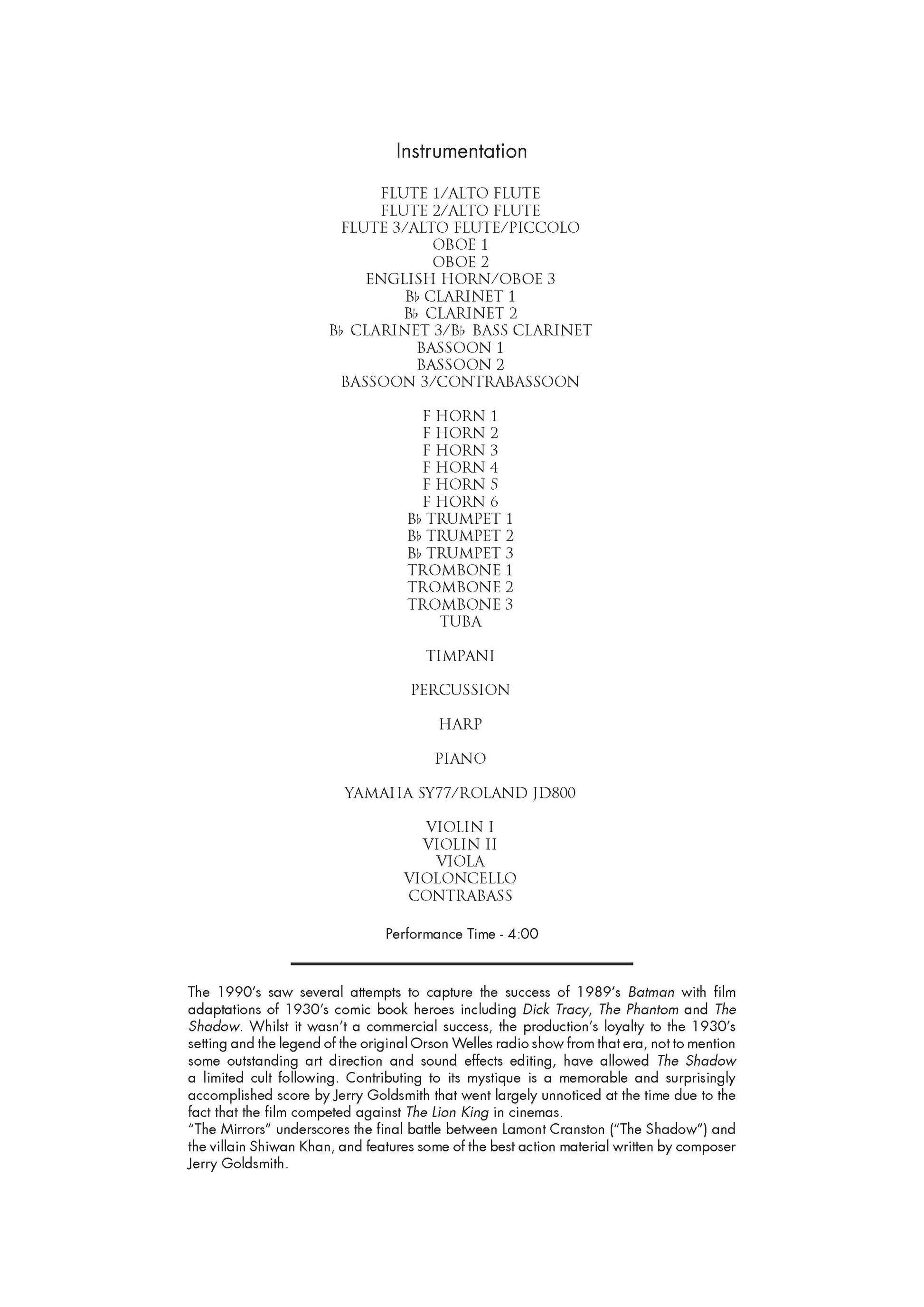 Instrumentation

FLUTE 1/ALTO FLUTE
FLUTE 2/ALTO FLUTE
FLUTE 3/ALTO FLUTE/PICCOLO
OBOE 1
OBOE 2
ENGLISH HORN/OBOE 3
B♭ CLARINET 1
B♭ CLARINET 2
B♭ CLARINET 3/B♭ BASS CLARINET
BASSOON 1
BASSOON 2
BASSOON 3/CONTRABASSOON

F HORN 1
F HORN 2
F HORN 3
F HORN 4
F HORN 5
F HORN 6
B♭ TRUMPET 1
B♭ TRUMPET 2
B♭ TRUMPET 3
TROMBONE 1
TROMBONE 2
TROMBONE 3
TUBA

TIMPANI

PERCUSSION

HARP

PIANO

YAMAHA SY77/ROLAND JD800

VIOLIN I
VIOLIN II
VIOLA
VIOLONCELLO
CONTRABASS

Performance Time - 4:00

The 1990's saw several attempts to capture the success of 1989's Batman with film adaptations of 1930's comic book heroes including Dick Tracy, The Phantom and The Shadow. Whilst it wasn't a commercial success, the production's loyalty to the 1930's setting and the legend of the original Orson Welles radio show from that era, not to mention some outstanding art direction and sound effects editing, have allowed The Shadow a limited cult following. Contributing to its mystique is a memorable and surprisingly accomplished score by Jerry Goldsmith that went largely unnoticed at the time due to the fact that the film competed against The Lion King in cinemas.
"The Mirrors" underscores the final battle between Lamont Cranston ("The Shadow") and the villain Shiwan Khan, and features some of the best action material written by composer Jerry Goldsmith.